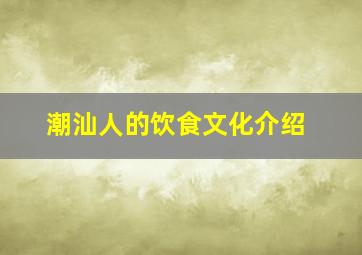 潮汕人的饮食文化介绍